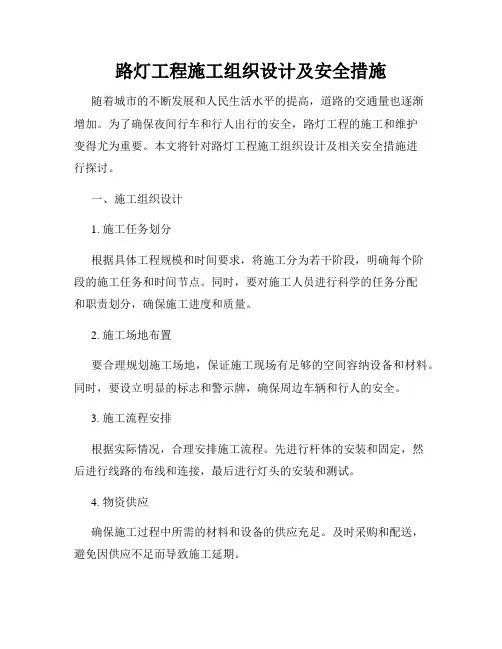 路灯工程施工组织设计及安全措施

随着城市的不断发展和人民生活水平的提高，道路的交通量也逐渐增加。为了确保夜间行车和行人出行的安全，路灯工程的施工和维护变得尤为重要。本文将针对路灯工程施工组织设计及相关安全措施进行探讨。

一、施工组织设计

1. 施工任务划分

根据具体工程规模和时间要求，将施工分为若干阶段，明确每个阶段的施工任务和时间节点。同时，要对施工人员进行科学的任务分配和职责划分，确保施工进度和质量。

2. 施工场地布置

要合理规划施工场地，保证施工现场有足够的空间容纳设备和材料。同时，要设立明显的标志和警示牌，确保周边车辆和行人的安全。

3. 施工流程安排

根据实际情况，合理安排施工流程。先进行杆体的安装和固定，然后进行线路的布线和连接，最后进行灯头的安装和测试。

4. 物资供应

确保施工过程中所需的材料和设备的供应充足。及时采购和配送，避免因供应不足而导致施工延期。